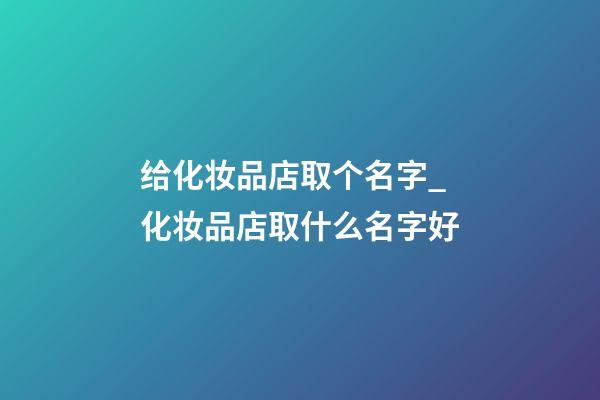 给化妆品店取个名字_化妆品店取什么名字好